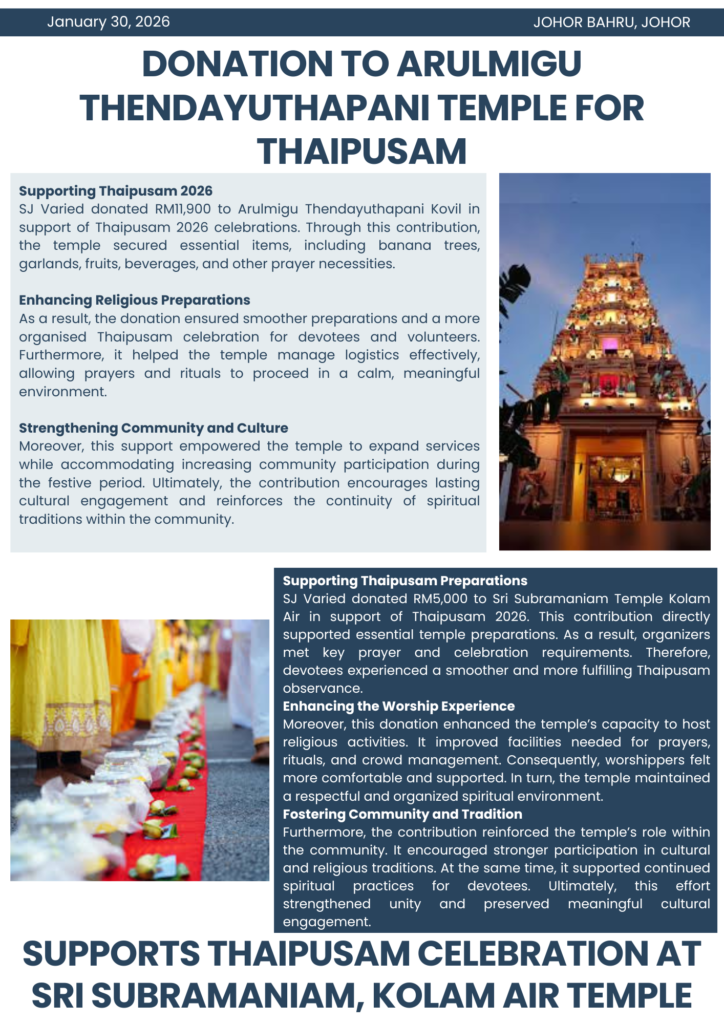 January 30, 2026

JOHOR BAHRU, JOHOR

DONATION TO ARULMIGU THENDAYUTHAPANI TEMPLE FOR THAIPUSAM

Supporting Thaipusam 2026
SJ Varied donated RM11,900 to Arulmigu Thendayuthapani Kovil in support of Thaipusam 2026 celebrations. Through this contribution, the temple secured essential items, including banana trees, garlands, fruits, beverages, and other prayer necessities.

Enhancing Religious Preparations
As a result, the donation ensured smoother preparations and a more organised Thaipusam celebration for devotees and volunteers. Furthermore, it helped the temple manage logistics effectively, allowing prayers and rituals to proceed in a calm, meaningful environment.

Strengthening Community and Culture
Moreover, this support empowered the temple to expand services while accommodating increasing community participation during the festive period. Ultimately, the contribution encourages lasting cultural engagement and reinforces the continuity of spiritual traditions within the community.

Supporting Thaipusam Preparations
SJ Varied donated RM5,000 to Sri Subramaniam Temple Kolam Air in support of Thaipusam 2026. This contribution directly supported essential temple preparations. As a result, organizers met key prayer and celebration requirements. Therefore, devotees experienced a smoother and more fulfilling Thaipusam observance.
Enhancing the Worship Experience
Moreover, this donation enhanced the temple's capacity to host religious activities. It improved facilities needed for prayers, rituals, and crowd management. Consequently, worshippers felt more comfortable and supported. In turn, the temple maintained a respectful and organized spiritual environment.
Fostering Community and Tradition
Furthermore, the contribution reinforced the temple's role within the community. It encouraged stronger participation in cultural and religious traditions. At the same time, it supported continued spiritual practices for devotees. Ultimately, this effort strengthened unity and preserved meaningful cultural engagement.

SUPPORTS THAIPUSAM CELEBRATION AT SRI SUBRAMANIAM, KOLAM AIR TEMPLE